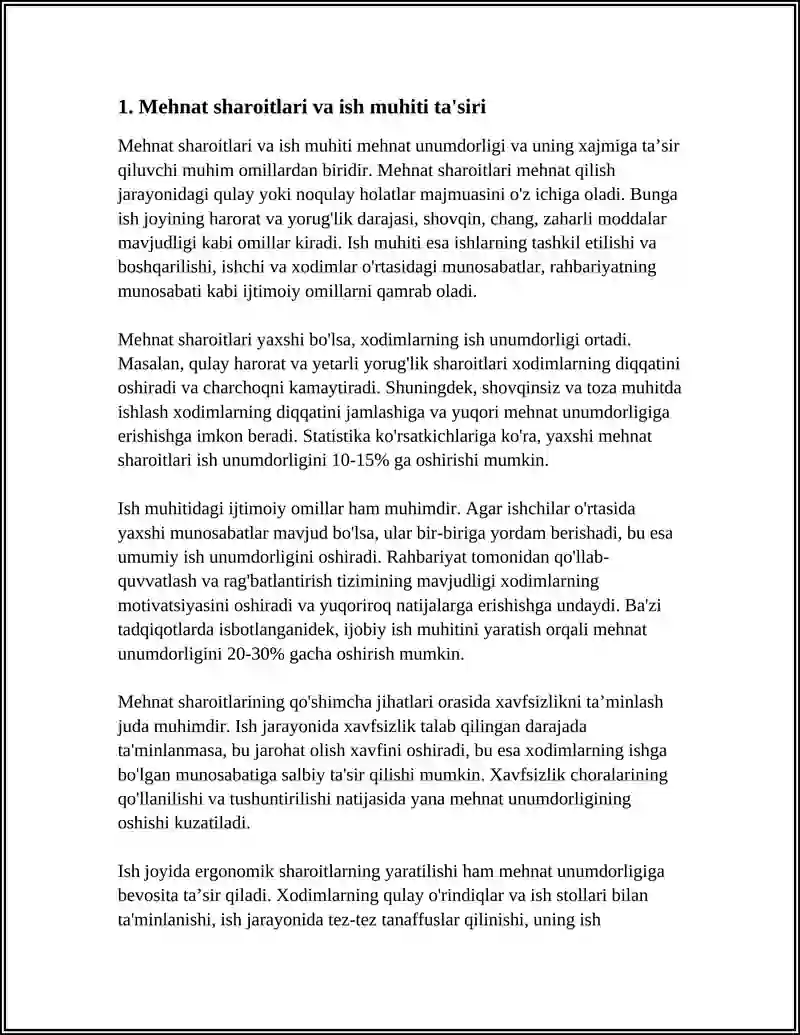 1. Mehnat sharoitlari va ish muhiti ta'siri

Mehnat sharoitlari va ish muhiti mehnat unumdorligi va uning xajmiga ta'sir qiluvchi muhim omillardan biridir. Mehnat sharoitlari mehnat qilish jarayonidagi qulay yoki noqulay holatlar majmuasini o'z ichiga oladi. Bunga ish joyining harorat va yorug'lik darajasi, shovqin, chang, zaharli moddalar mavjudligi kabi omillar kiradi. Ish muhiti esa ishlarning tashkil etilishi va boshqarilishi, ishchi va xodimlar o'rtasidagi munosabatlar, rahbariyatning munosabati kabi ijtimoiy omillarni qamrab oladi.

Mehnat sharoitlari yaxshi bo'lsa, xodimlarning ish unumdorligi ortadi. Masalan, qulay harorat va yetarli yorug'lik sharoitlari xodimlarning diqqatini oshiradi va charchoqni kamaytiradi. Shuningdek, shovqinsiz va toza muhitda ishlash xodimlarning diqqatini jamlashiga va yuqori mehnat unumdorligiga erishishga imkon beradi. Statistika ko'rsatkichlariga ko'ra, yaxshi mehnat sharoitlari ish unumdorligini 10-15% ga oshirishi mumkin.

Ish muhitidagi ijtimoiy omillar ham muhimdir. Agar ishchilar o'rtasida yaxshi munosabatlar mavjud bo'lsa, ular bir-biriga yordam berishadi, bu esa umumiy ish unumdorligini oshiradi. Rahbariyat tomonidan qo'llab-quvvatlash va rag'batlantirish tizimining mavjudligi xodimlarning motivatsiyasini oshiradi va yuqoriroq natijalarga erishishga undaydi. Ba'zi tadqiqotlarda isbotlanganidek, ijobiy ish muhitini yaratish orqali mehnat unumdorligini 20-30% gacha oshirish mumkin.

Mehnat sharoitlarining qo'shimcha jihatlari orasida xavfsizlikni ta'minlash juda muhimdir. Ish jarayonida xavfsizlik talab qilingan darajada ta'minlanmasa, bu jarohat olish xavfini oshiradi, bu esa xodimlarning ishga bo'lgan munosabatiga salbiy ta'sir qilishi mumkin. Xavfsizlik choralarining qo'llanilishi va tushuntirilishi natijasida yana mehnat unumdorligining oshishi kuzatiladi.

Ish joyida ergonomik sharoitlarning yaratilishi ham mehnat unumdorligiga bevosita ta'sir qiladi. Xodimlarning qulay o'rindiqlar va ish stollari bilan ta'minlanishi, ish jarayonida tez-tez tanaffuslar qilinishi, uning ish